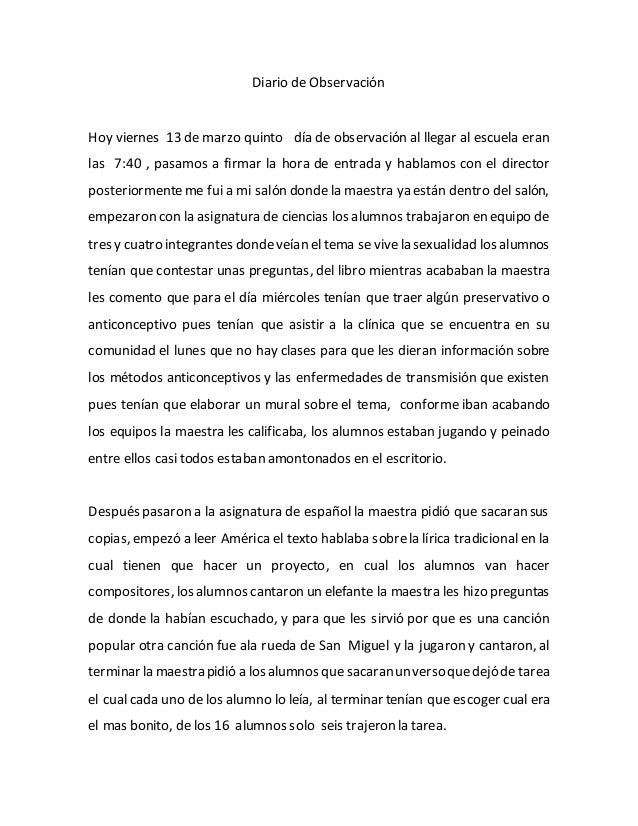 Diario de Observación

Hoy viernes 13 de marzo quinto día de observación al llegar al escuela eran las 7:40 , pasamos a firmar la hora de entrada y hablamos con el director posteriormente me fui a mi salón donde la maestra ya están dentro del salón, empezaron con la asignatura de ciencias los alumnos trabajaron en equipo de tres y cuatro integrantes donde veían el tema se vive la sexualidad los alumnos tenían que contestar unas preguntas, del libro mientras acababan la maestra les comento que para el día miércoles tenían que traer algún preservativo o anticonceptivo pues tenían que asistir a la clínica que se encuentra en su comunidad el lunes que no hay clases para que les dieran información sobre los métodos anticonceptivos y las enfermedades de transmisión que existen pues tenían que elaborar un mural sobre el tema, conforme iban acabando los equipos la maestra les calificaba, los alumnos estaban jugando y peinado entre ellos casi todos estaban amontonados en el escritorio.

Después pasaron a la asignatura de español la maestra pidió que sacaran sus copias, empezó a leer América el texto hablaba sobre la lírica tradicional en la cual tienen que hacer un proyecto, en cual los alumnos van hacer compositores, los alumnos cantaron un elefante la maestra les hizo preguntas de donde la habían escuchado, y para que les sirvió por que es una canción popular otra canción fue ala rueda de San Miguel y la jugaron y cantaron, al terminar la maestra pidió a los alumnos que sacaran un verso que dejó de tarea el cual cada uno de los alumno lo leía, al terminar tenían que escoger cual era el mas bonito, de los 16 alumnos solo seis trajeron la tarea.